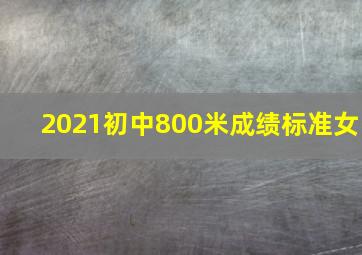 2021初中800米成绩标准女